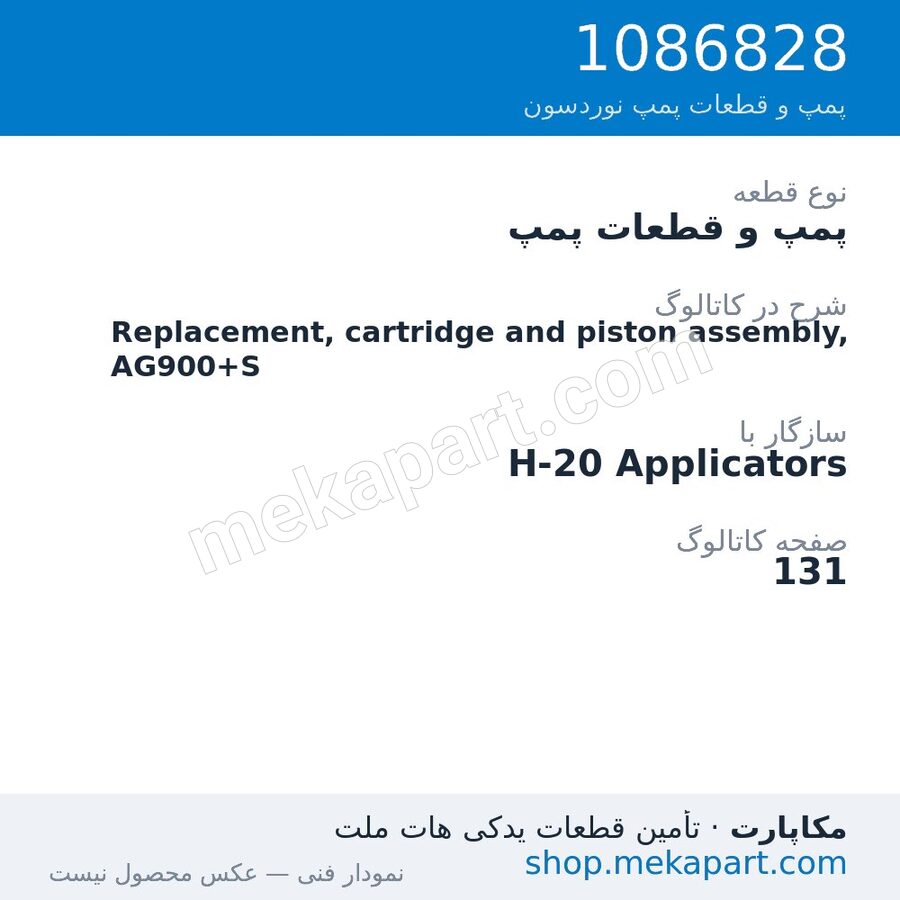 1086828
پمپ و قطعات پمپ نوردسون

نوع قطعه
پمپ و قطعات پمپ

شرح در کاتالوگ
Replacement, cartridge and piston assembly, AG900+S

سازگار با
H-20 Applicators

صفحه کاتالوگ
131

mekapart.com

مکاپارت · تأمین قطعات یدکی هات ملت
shop.mekapart.com
نمودار فنی — عکس محصول نیست